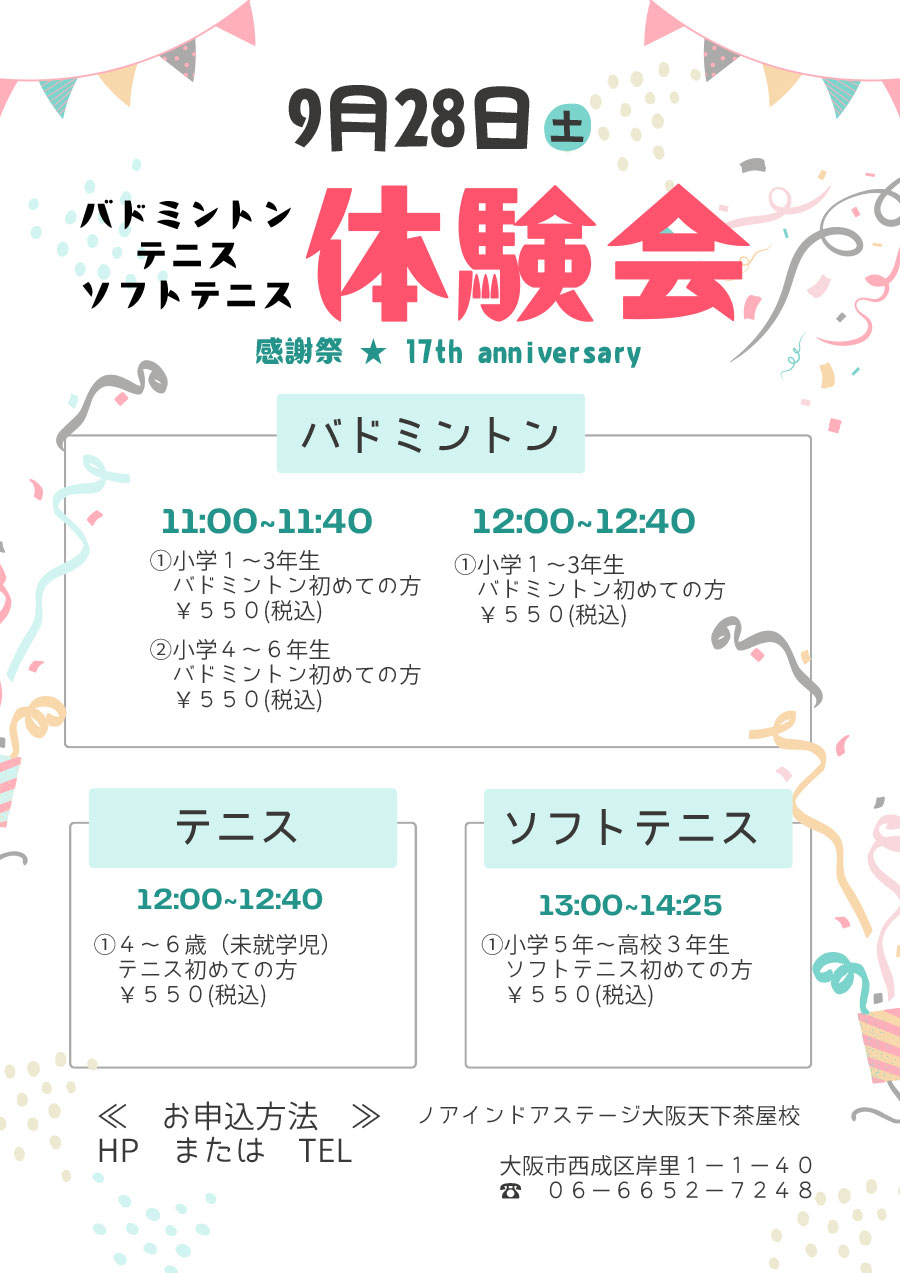 9月28日 土

バドミントン
テニス
ソフトテニス

体験会

感謝祭 ★ 17th anniversary

バドミントン

11:00~11:40
①小学１～3年生
バドミントン初めての方
￥５５０(税込)

②小学４～６年生
バドミントン初めての方
￥５５０(税込)

12:00~12:40
①小学１～3年生
バドミントン初めての方
￥５５０(税込)

テニス

12:00~12:40
①４～６歳（未就学児）
テニス初めての方
￥５５０(税込)

ソフトテニス

13:00~14:25
①小学５年～高校３年生
ソフトテニス初めての方
￥５５０(税込)

≪ お申込方法 ≫
HP または TEL

ノアインドアステージ大阪天下茶屋校

大阪市西成区岸里１－１－４０
☎ ０６－６６５２－７２４８